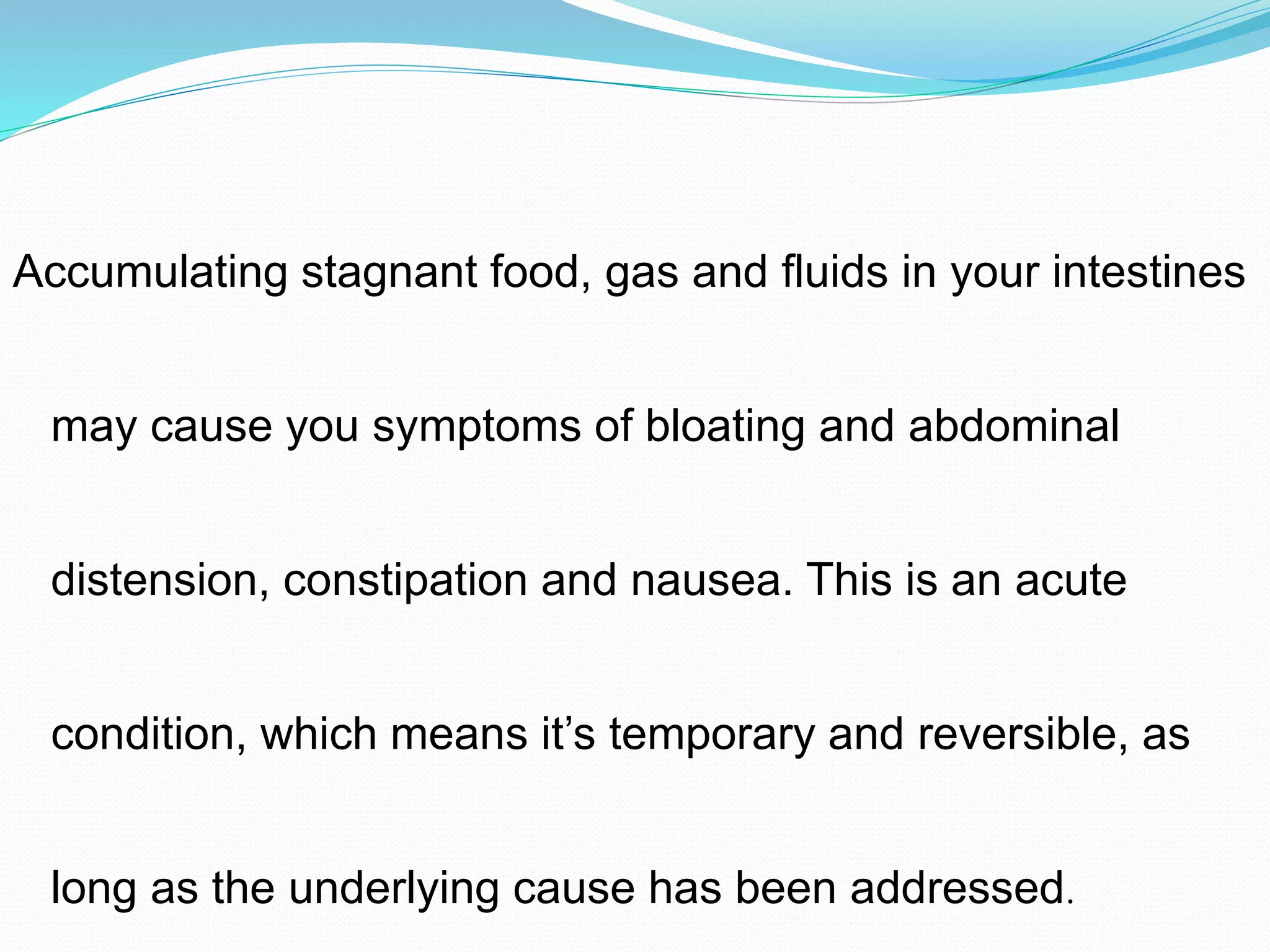 Accumulating stagnant food, gas and fluids in your intestines may cause you symptoms of bloating and abdominal distension, constipation and nausea. This is an acute condition, which means it’s temporary and reversible, as long as the underlying cause has been addressed.